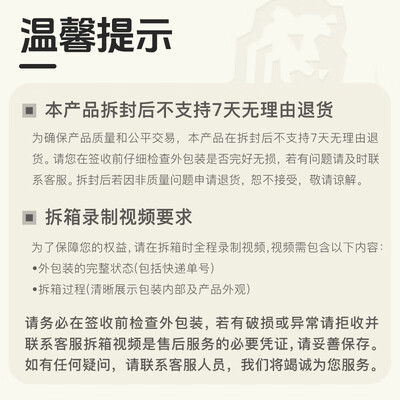 温馨提示

本产品拆封后不支持7天无理由退货

为确保产品质量和公平交易，本产品在拆封后不支持7天无理由退货。请您在签收前仔细检查外包装是否完好无损，若有问题请及时联系客服。拆封后若因非质量问题申请退货，恕不接受，敬请谅解。

拆箱录制视频要求

为了保障您的权益，请在拆箱时全程录制视频，视频需包含以下内容：
•外包装的完整状态(包括快递单号)
•拆箱过程(清晰展示包装内部及产品外观)

请务必在签收前检查外包装，若有破损或异常请拒收并联系客服拆箱视频是售后服务的必要凭证，请妥善保存。如有任何疑问，请联系客服人员，我们将竭诚为您服务。